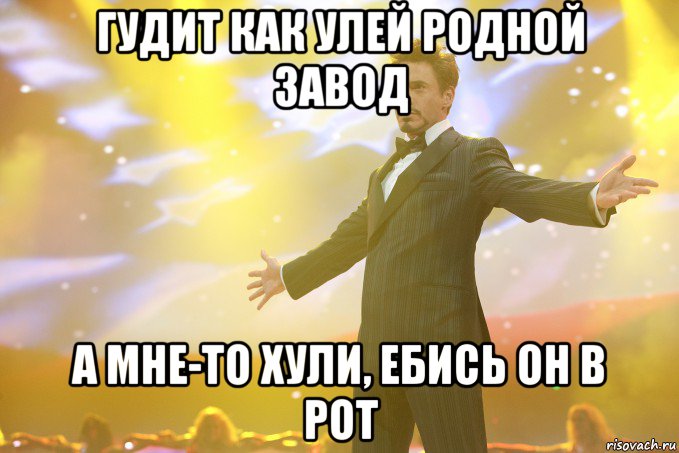 ГУДИТ КАК УЛЕЙ РОДНОЙ ЗАВОД

А МНЕ-ТО ХУЛИ, ЕБИСЬ ОН В РОТ

risovach.ru